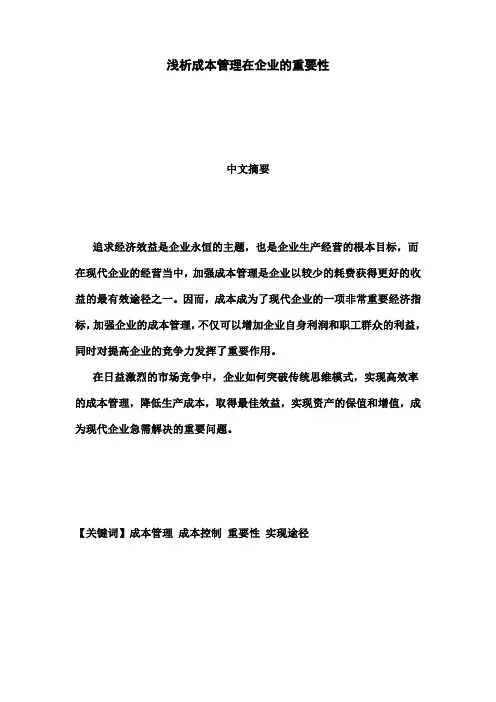 浅析成本管理在企业的重要性

中文摘要

追求经济效益是企业永恒的主题，也是企业生产经营的根本目标，而在现代企业的经营当中，加强成本管理是企业以较少的耗费获得更好的收益的最有效途径之一。因而，成本成为了现代企业的一项非常重要经济指标，加强企业的成本管理，不仅可以增加企业自身利润和职工群众的利益，同时对提高企业的竞争力发挥了重要作用。

在日益激烈的市场竞争中，企业如何突破传统思维模式，实现高效率的成本管理，降低生产成本，取得最佳效益，实现资产的保值和增值，成为现代企业急需解决的重要问题。

【关键词】成本管理 成本控制 重要性 实现途径